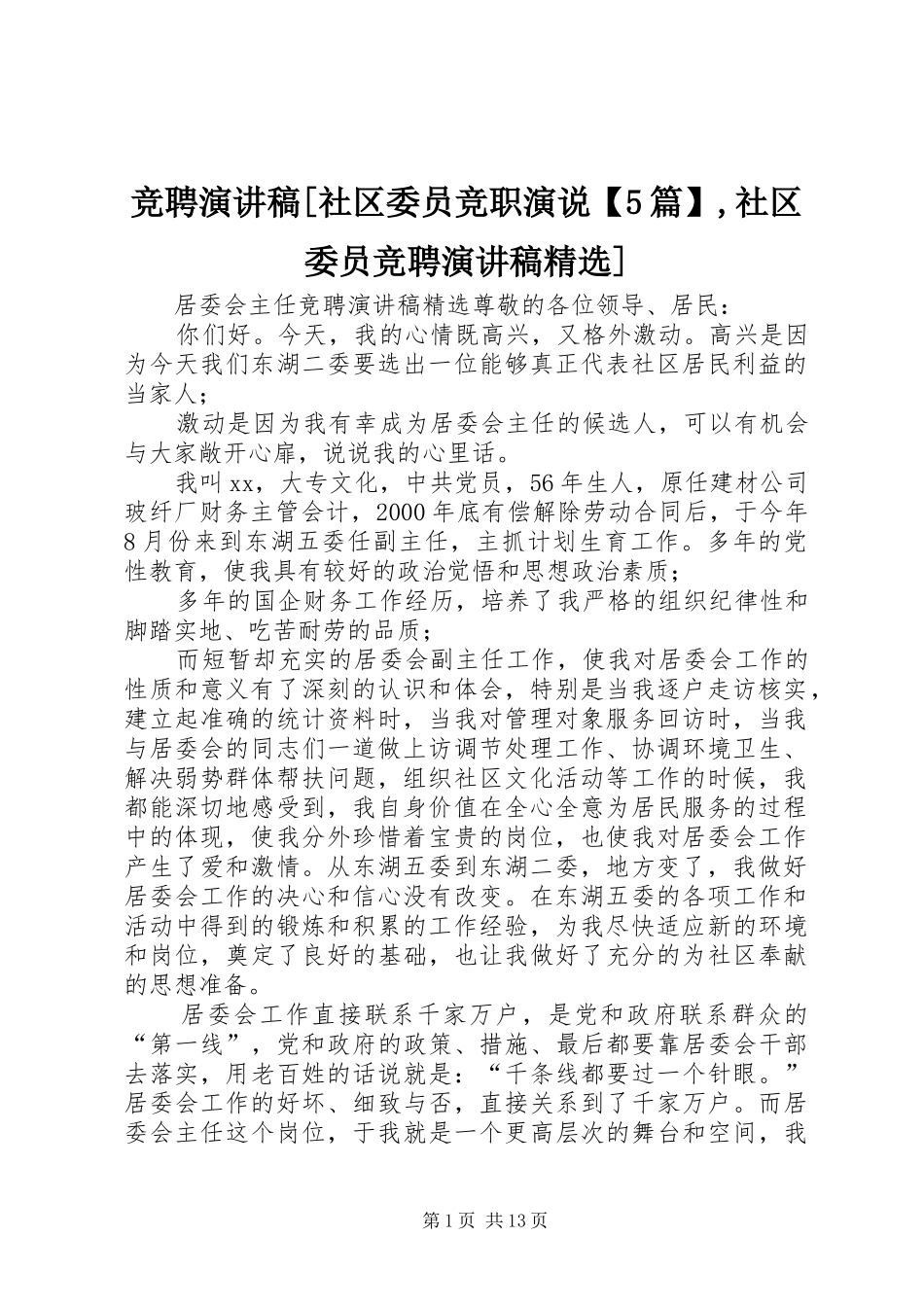 竞聘演讲稿[社区委员竞职演说【5篇】,社区委员竞聘演讲稿精选]

居委会主任竞聘演讲稿精选尊敬的各位领导、居民：

你们好。今天，我的心情既高兴，又格外激动。高兴是因为今天我们东湖二委要选出一位能够真正代表社区居民利益的当家人；

激动是因为我有幸成为居委会主任的候选人，可以有机会与大家敞开心扉，说说我的心里话。

我叫xx，大专文化，中共党员，56年生人，原任建材公司玻纤厂财务主管会计，2000年底有偿解除劳动合同后，于今年8月份来到东湖五委任副主任，主抓计划生育工作。多年的党性教育，使我具有较好的政治觉悟和思想政治素质；

多年的国企财务工作经历，培养了我严格的组织纪律性和脚踏实地、吃苦耐劳的品质；

而短暂却充实的居委会副主任工作，使我对居委会工作的性质和意义有了深刻的认识和体会，特别是当我逐户走访核实，建立起准确的统计资料时，当我对管理对象服务回访时，当我与居委会的同志们一道做上访调节处理工作、协调环境卫生、解决弱势群体帮扶问题，组织社区文化活动等工作的时候，我都能深切地感受到，我自身价值在全心全意为居民服务的过程中的体现，使我分外珍惜着宝贵的岗位，也使我对居委会工作产生了爱和激情。从东湖五委到东湖二委，地方变了，我做好居委会工作的决心和信心没有改变。在东湖五委的各项工作和活动中得到的锻炼和积累的工作经验，为我尽快适应新的环境和岗位，奠定了良好的基础，也让我做好了充分的为社区奉献的思想准备。

居委会工作直接联系千家万户，是党和政府联系群众的“第一线”，党和政府的政策、措施、最后都要靠居委会干部去落实，用老百姓的话说就是：“千条线都要过一个针眼。”居委会工作的好坏、细致与否，直接关系到了千家万户。而居委会主任这个岗位，于我就是一个更高层次的舞台和空间，我

第1页 共13页